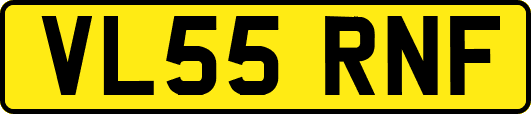 VL55 RNF